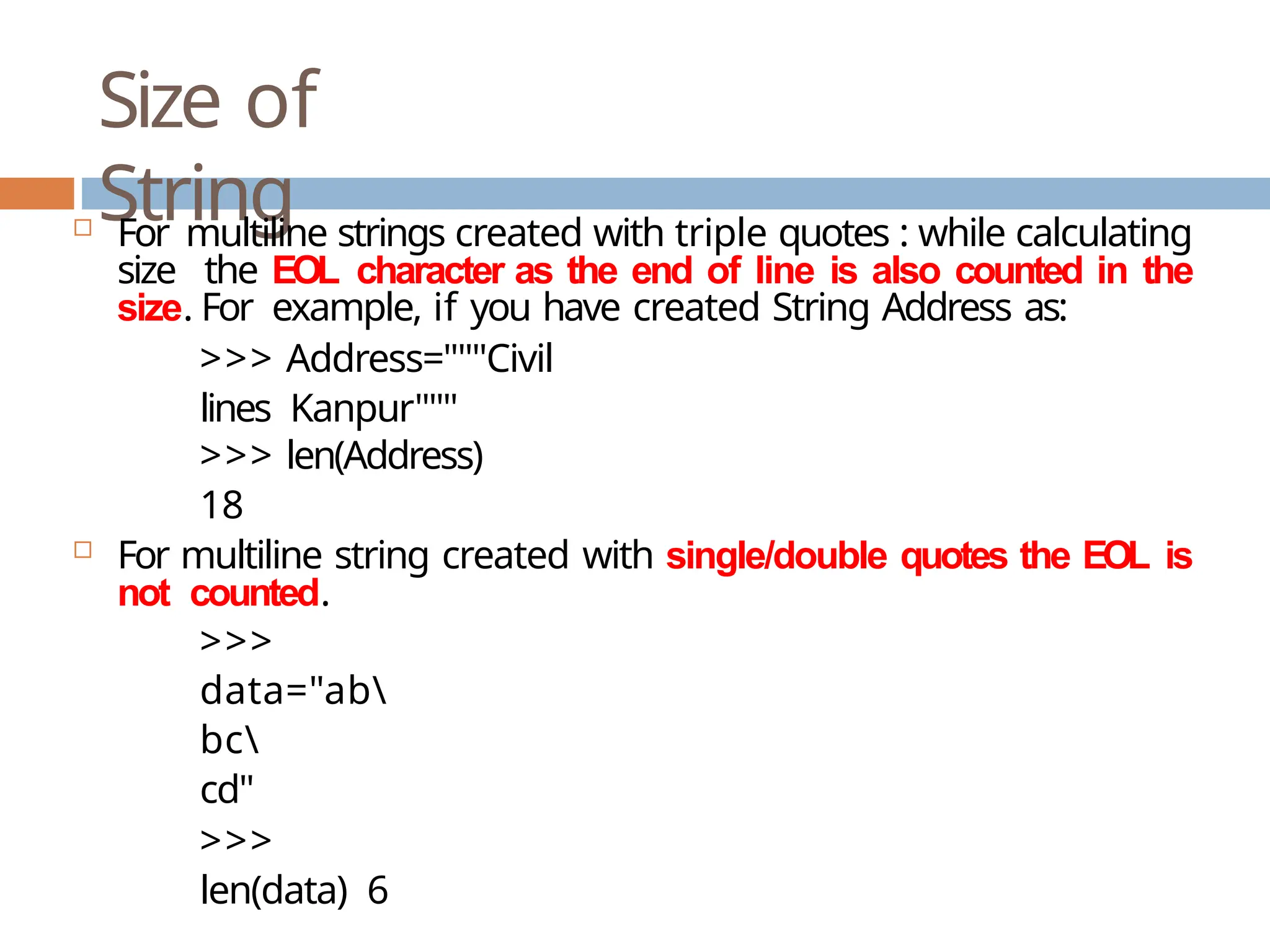 Size of String

For multiline strings created with triple quotes : while calculating size the EOL character as the end of line is also counted in the size. For example, if you have created String Address as:

>>> Address="""Civil

lines Kanpur"""

>>> len(Address)

18

For multiline string created with single/double quotes the EOL is not counted.

>>>

data="ab\

bc\

cd"

>>>

len(data) 6